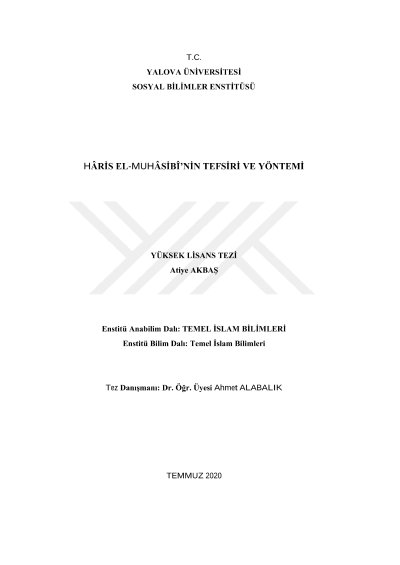 T.C.
YALOVA ÜNİVERSİTESİ
SOSYAL BİLİMLER ENSTİTÜSÜ

HÂRİS EL-MUHÂSİBÎ'NİN TEFSİRİ VE YÖNTEMİ

YÜKSEK LİSANS TEZİ
Atiye AKBAŞ

Enstitü Anabilim Dalı: TEMEL İSLAM BİLİMLERİ
Enstitü Bilim Dalı: Temel İslam Bilimleri

Tez Danışmanı: Dr. Öğr. Üyesi Ahmet ALABALIK

TEMMUZ 2020